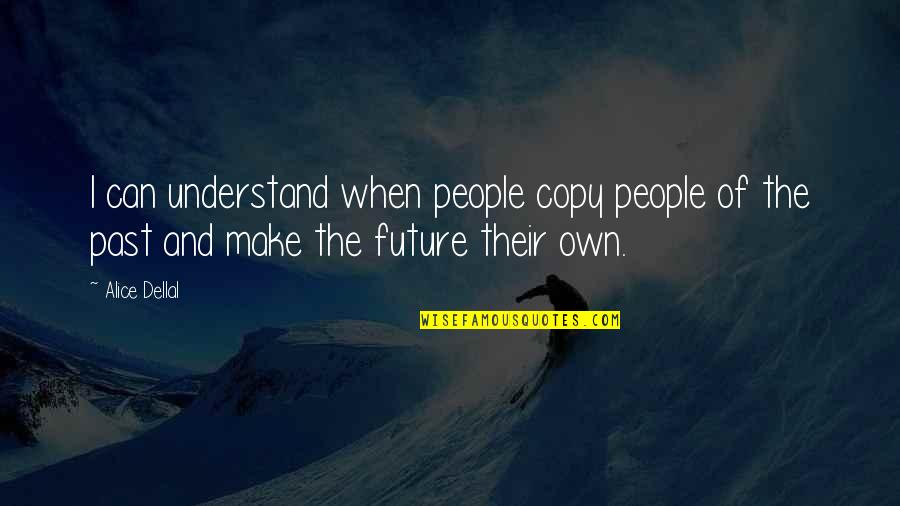 I can understand when people copy people of the past and make the future their own.

~ Alice Dellal

WISEFAMOUSQUOTES.COM